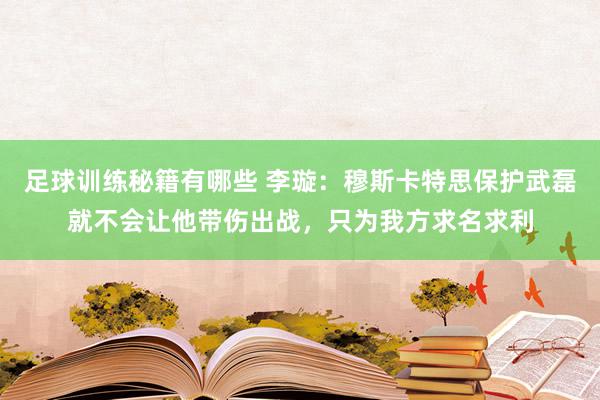 足球训练秘籍有哪些 李璇：穆斯卡特思保护武磊就不会让他带伤出战，只为我方求名求利